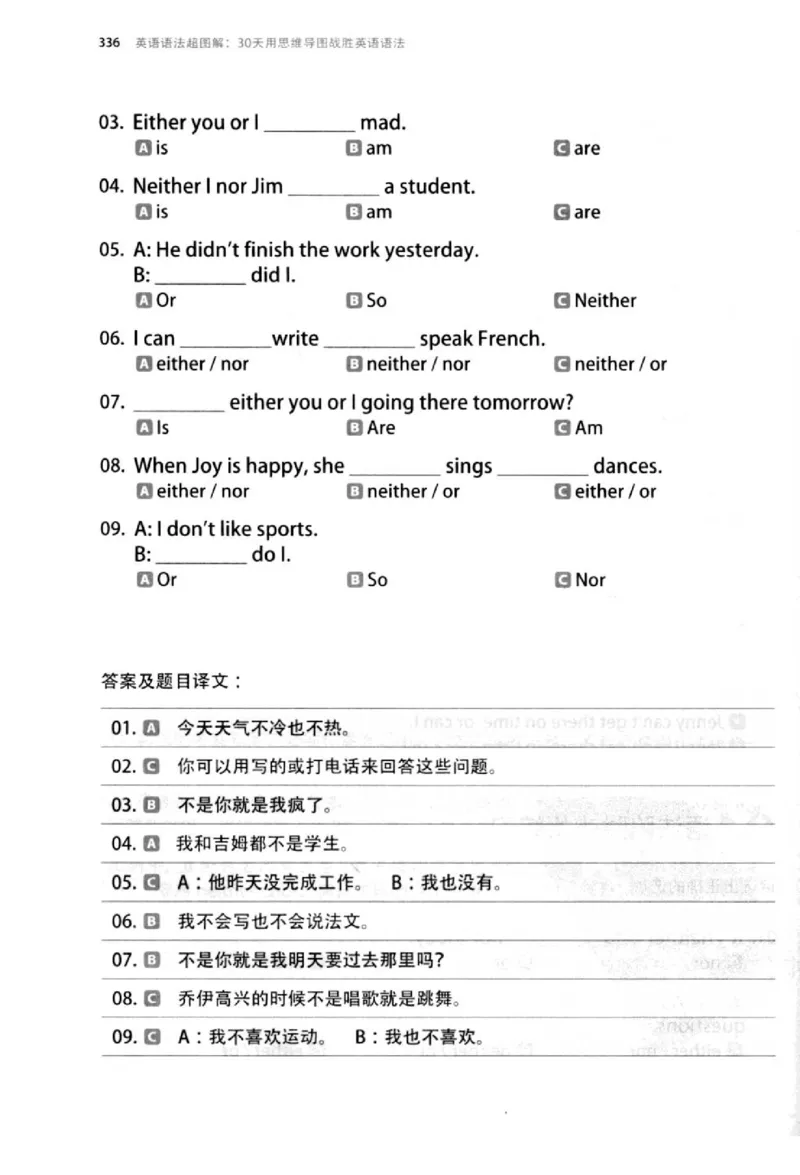 336 英语语法超图解：30天用思维导图战胜英语语法

03. Either you or I ____ mad.
A is B am C are

04. Neither I nor Jim ____ a student.
A is B am C are

05. A: He didn't finish the work yesterday.
B: ____ did I.
A Or B So C Neither

06. I can ____ write ____ speak French.
A either / nor B neither / nor C neither / or

07. ____ either you or I going there tomorrow?
A Is B Are C Am

08. When Joy is happy, she ____ sings ____ dances.
A either / nor B neither / or C either / or

09. A: I don't like sports.
B: ____ do I.
A Or B So C Nor

答案及题目译文：

01. A 今天天气不冷也不热。

02. C 你可以用写的或打电话来回答这些问题。

03. B 不是你就是我疯了。

04. A 我和吉姆都不是学生。

05. C A：他昨天没完成工作。 B：我也没有。

06. B 我不会写也不会说法文。

07. B 不是你就是我明天要过去那里吗?

08. C 乔伊高兴的时候不是唱歌就是跳舞。

09. C A：我不喜欢运动。 B：我也不喜欢。